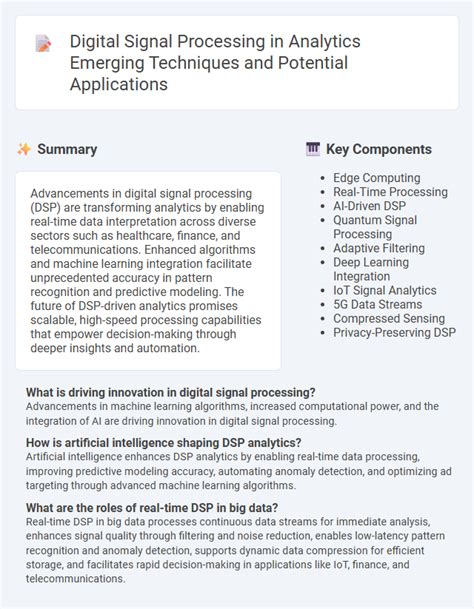 Digital Signal Processing in Analytics Emerging Techniques and Potential Applications

Summary

Advancements in digital signal processing (DSP) are transforming analytics by enabling real-time data interpretation across diverse sectors such as healthcare, finance, and telecommunications. Enhanced algorithms and machine learning integration facilitate unprecedented accuracy in pattern recognition and predictive modeling. The future of DSP-driven analytics promises scalable, high-speed processing capabilities that empower decision-making through deeper insights and automation.

Key Components

- Edge Computing
- Real-Time Processing
- AI-Driven DSP
- Quantum Signal Processing
- Adaptive Filtering
- Deep Learning Integration
- IoT Signal Analytics
- 5G Data Streams
- Compressed Sensing
- Privacy-Preserving DSP

What is driving innovation in digital signal processing?
Advancements in machine learning algorithms, increased computational power, and the integration of AI are driving innovation in digital signal processing.

How is artificial intelligence shaping DSP analytics?
Artificial intelligence enhances DSP analytics by enabling real-time data processing, improving predictive modeling accuracy, automating anomaly detection, and optimizing ad targeting through advanced machine learning algorithms.

What are the roles of real-time DSP in big data?
Real-time DSP in big data processes continuous data streams for immediate analysis, enhances signal quality through filtering and noise reduction, enables low-latency pattern recognition and anomaly detection, supports dynamic data compression for efficient storage, and facilitates rapid decision-making in applications like IoT, finance, and telecommunications.